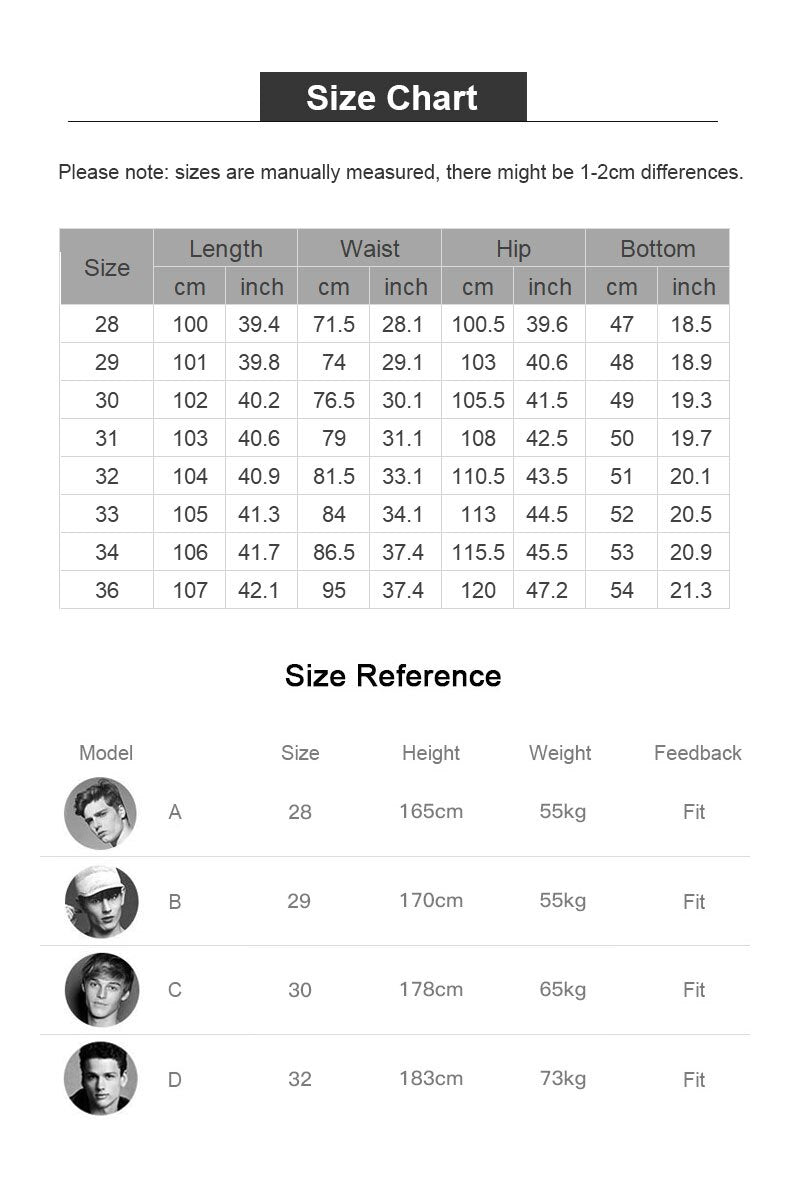 Size Chart

Please note: sizes are manually measured, there might be 1-2cm differences.

| Size | Length cm | Length inch | Waist cm | Waist inch | Hip cm | Hip inch | Bottom cm | Bottom inch |
|---|---|---|---|---|---|---|---|---|
| 28 | 100 | 39.4 | 71.5 | 28.1 | 100.5 | 39.6 | 47 | 18.5 |
| 29 | 101 | 39.8 | 74 | 29.1 | 103 | 40.6 | 48 | 18.9 |
| 30 | 102 | 40.2 | 76.5 | 30.1 | 105.5 | 41.5 | 49 | 19.3 |
| 31 | 103 | 40.6 | 79 | 31.1 | 108 | 42.5 | 50 | 19.7 |
| 32 | 104 | 40.9 | 81.5 | 33.1 | 110.5 | 43.5 | 51 | 20.1 |
| 33 | 105 | 41.3 | 84 | 34.1 | 113 | 44.5 | 52 | 20.5 |
| 34 | 106 | 41.7 | 86.5 | 37.4 | 115.5 | 45.5 | 53 | 20.9 |
| 36 | 107 | 42.1 | 95 | 37.4 | 120 | 47.2 | 54 | 21.3 |

Size Reference

| Model | | Size | Height | Weight | Feedback |
|---|---|---|---|---|---|
| | A | 28 | 165cm | 55kg | Fit |
| | B | 29 | 170cm | 55kg | Fit |
| | C | 30 | 178cm | 65kg | Fit |
| | D | 32 | 183cm | 73kg | Fit |